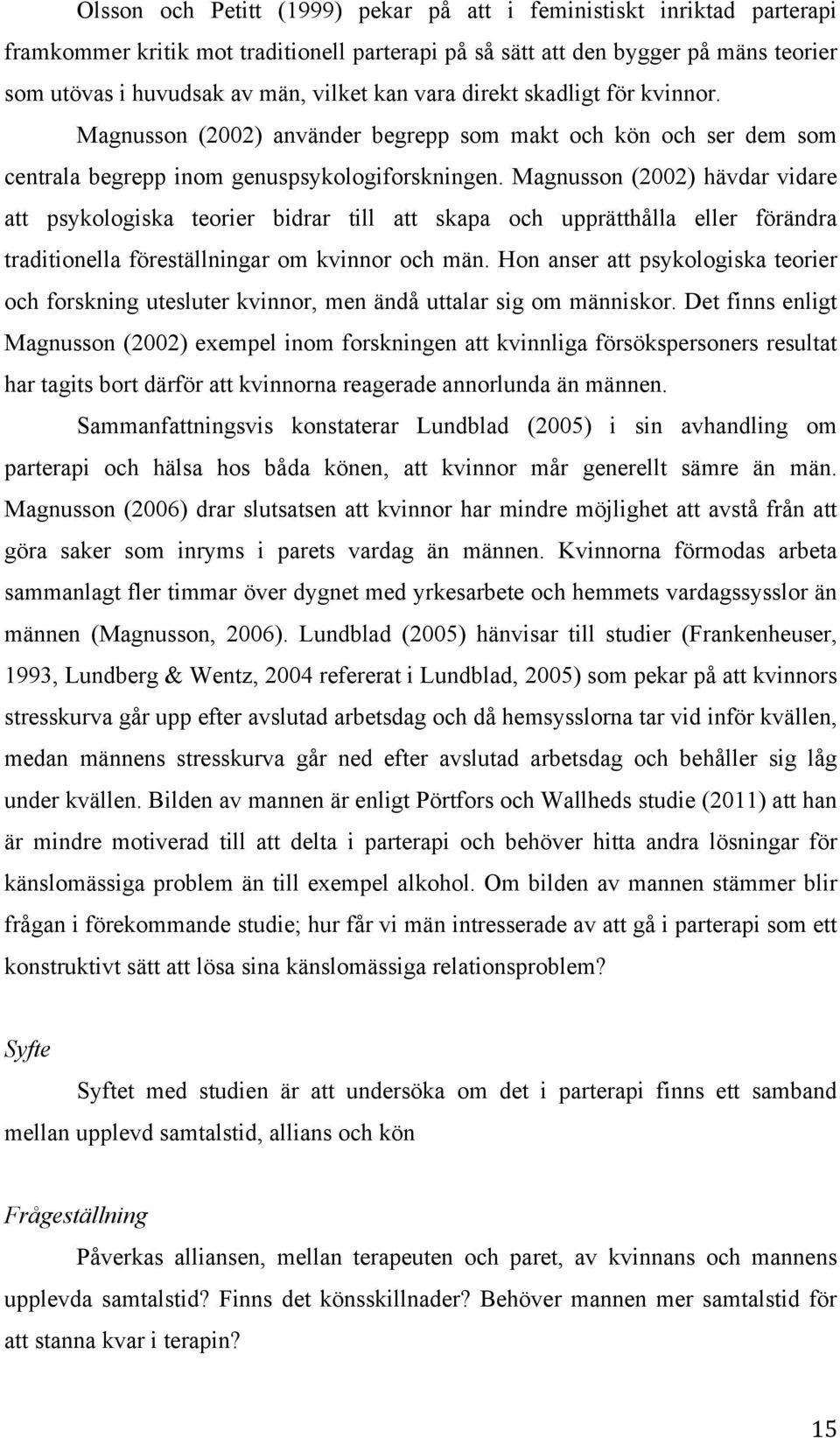 Olsson och Petitt (1999) pekar på att i feministiskt inriktad parterapi framkommer kritik mot traditionell parterapi på så sätt att den bygger på mäns teorier som utövas i huvudsak av män, vilket kan vara direkt skadligt för kvinnor. Magnusson (2002) använder begrepp som makt och kön och ser dem som centrala begrepp inom genuspsykologiforskningen. Magnusson (2002) hävdar vidare att psykologiska teorier bidrar till att skapa och upprätthålla eller förändra traditionella föreställningar om kvinnor och män. Hon anser att psykologiska teorier och forskning utesluter kvinnor, men ändå uttalar sig om människor. Det finns enligt Magnusson (2002) exempel inom forskningen att kvinnliga försökspersoners resultat har tagits bort därför att kvinnorna reagerade annorlunda än männen.

Sammanfattningsvis konstaterar Lundblad (2005) i sin avhandling om parterapi och hälsa hos båda könen, att kvinnor mår generellt sämre än män. Magnusson (2006) drar slutsatsen att kvinnor har mindre möjlighet att avstå från att göra saker som inryms i parets vardag än männen. Kvinnorna förmodas arbeta sammanlagt fler timmar över dygnet med yrkesarbete och hemmets vardagssysslor än männen (Magnusson, 2006). Lundblad (2005) hänvisar till studier (Frankenheuser, 1993, Lundberg & Wentz, 2004 refererat i Lundblad, 2005) som pekar på att kvinnors stresskurva går upp efter avslutad arbetsdag och då hemsysslorna tar vid inför kvällen, medan männens stresskurva går ned efter avslutad arbetsdag och behåller sig låg under kvällen. Bilden av mannen är enligt Pörtfors och Wallheds studie (2011) att han är mindre motiverad till att delta i parterapi och behöver hitta andra lösningar för känslomässiga problem än till exempel alkohol. Om bilden av mannen stämmer blir frågan i förekommande studie; hur får vi män intresserade av att gå i parterapi som ett konstruktivt sätt att lösa sina känslomässiga relationsproblem?

Syfte

Syftet med studien är att undersöka om det i parterapi finns ett samband mellan upplevd samtalstid, allians och kön

Frågeställning

Påverkas alliansen, mellan terapeuten och paret, av kvinnans och mannens upplevda samtalstid? Finns det könsskillnader? Behöver mannen mer samtalstid för att stanna kvar i terapin?

15